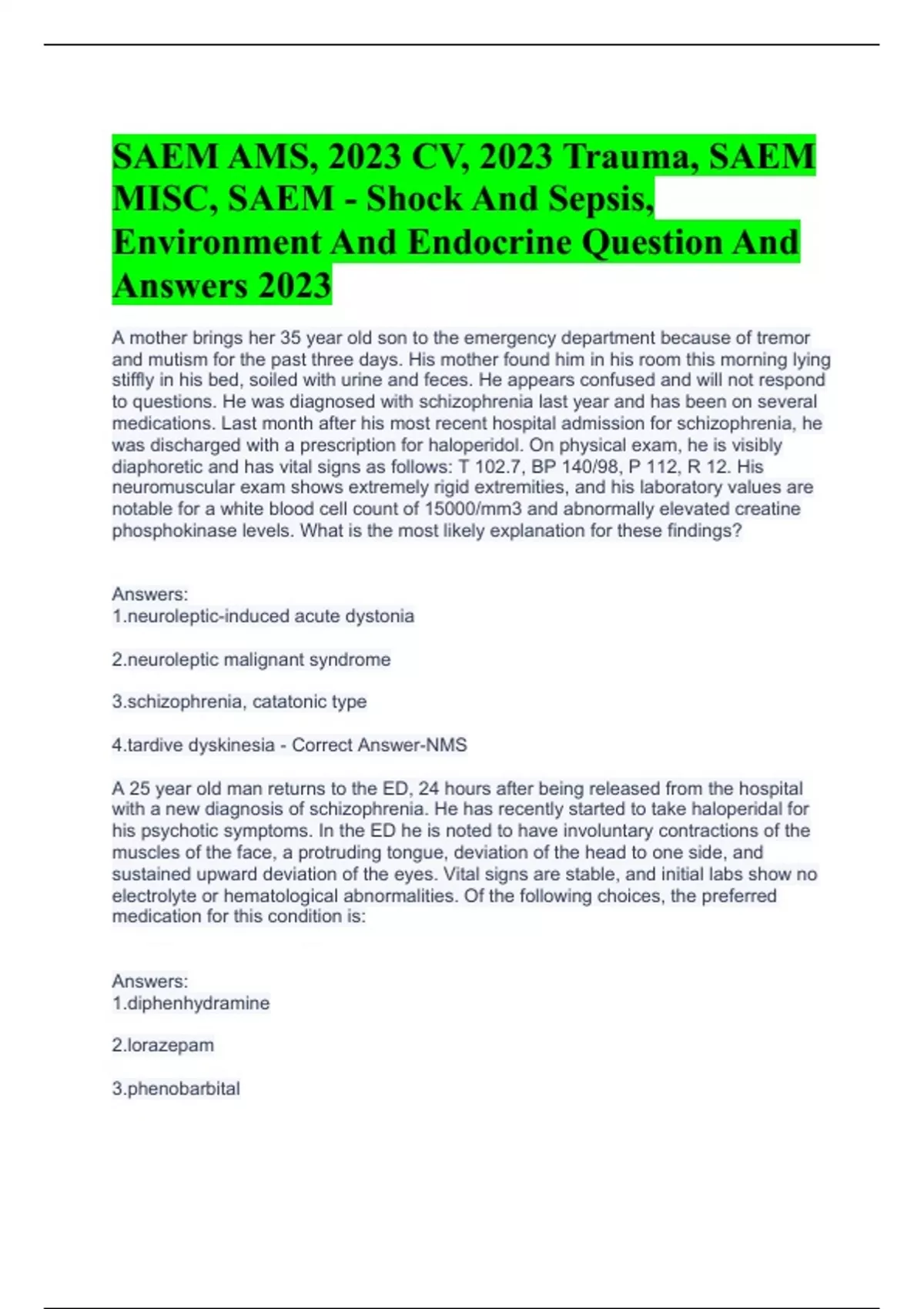 SAEM AMS, 2023 CV, 2023 Trauma, SAEM MISC, SAEM - Shock And Sepsis, Environment And Endocrine Question And Answers 2023

A mother brings her 35 year old son to the emergency department because of tremor and mutism for the past three days. His mother found him in his room this morning lying stiffly in his bed, soiled with urine and feces. He appears confused and will not respond to questions. He was diagnosed with schizophrenia last year and has been on several medications. Last month after his most recent hospital admission for schizophrenia, he was discharged with a prescription for haloperidol. On physical exam, he is visibly diaphoretic and has vital signs as follows: T 102.7, BP 140/98, P 112, R 12. His neuromuscular exam shows extremely rigid extremities, and his laboratory values are notable for a white blood cell count of 15000/mm3 and abnormally elevated creatine phosphokinase levels. What is the most likely explanation for these findings?

Answers:
1.neuroleptic-induced acute dystonia

2.neuroleptic malignant syndrome

3.schizophrenia, catatonic type

4.tardive dyskinesia - Correct Answer-NMS

A 25 year old man returns to the ED, 24 hours after being released from the hospital with a new diagnosis of schizophrenia. He has recently started to take haloperidal for his psychotic symptoms. In the ED he is noted to have involuntary contractions of the muscles of the face, a protruding tongue, deviation of the head to one side, and sustained upward deviation of the eyes. Vital signs are stable, and initial labs show no electrolyte or hematological abnormalities. Of the following choices, the preferred medication for this condition is:

Answers:
1.diphenhydramine

2.lorazepam

3.phenobarbital